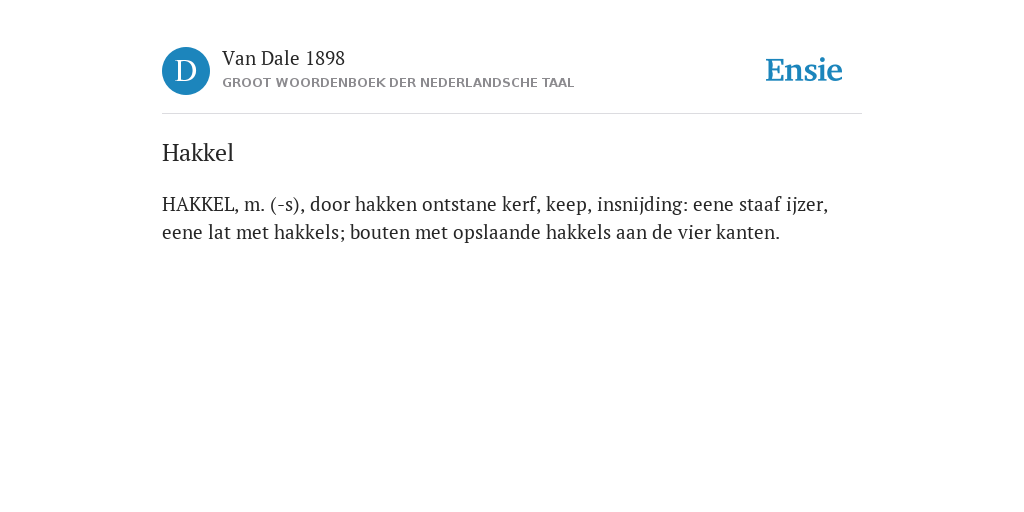 D

Van Dale 1898
GROOT WOORDENBOEK DER NEDERLANDSCHE TAAL

Ensie

Hakkel

HAKKEL, m. (-s), door hakken ontstane kerf, keep, insnijding: eene staaf ijzer, eene lat met hakkels; bouten met opslaande hakkels aan de vier kanten.